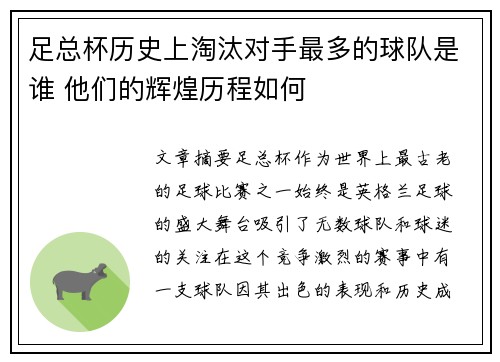 足总杯历史上淘汰对手最多的球队是谁 他们的辉煌历程如何

文章摘要足总杯作为世界上最古老的足球比赛之一始终是英格兰足球的盛大舞台吸引了无数球队和球迷的关注在这个竞争激烈的赛事中有一支球队因其出色的表现和历史成